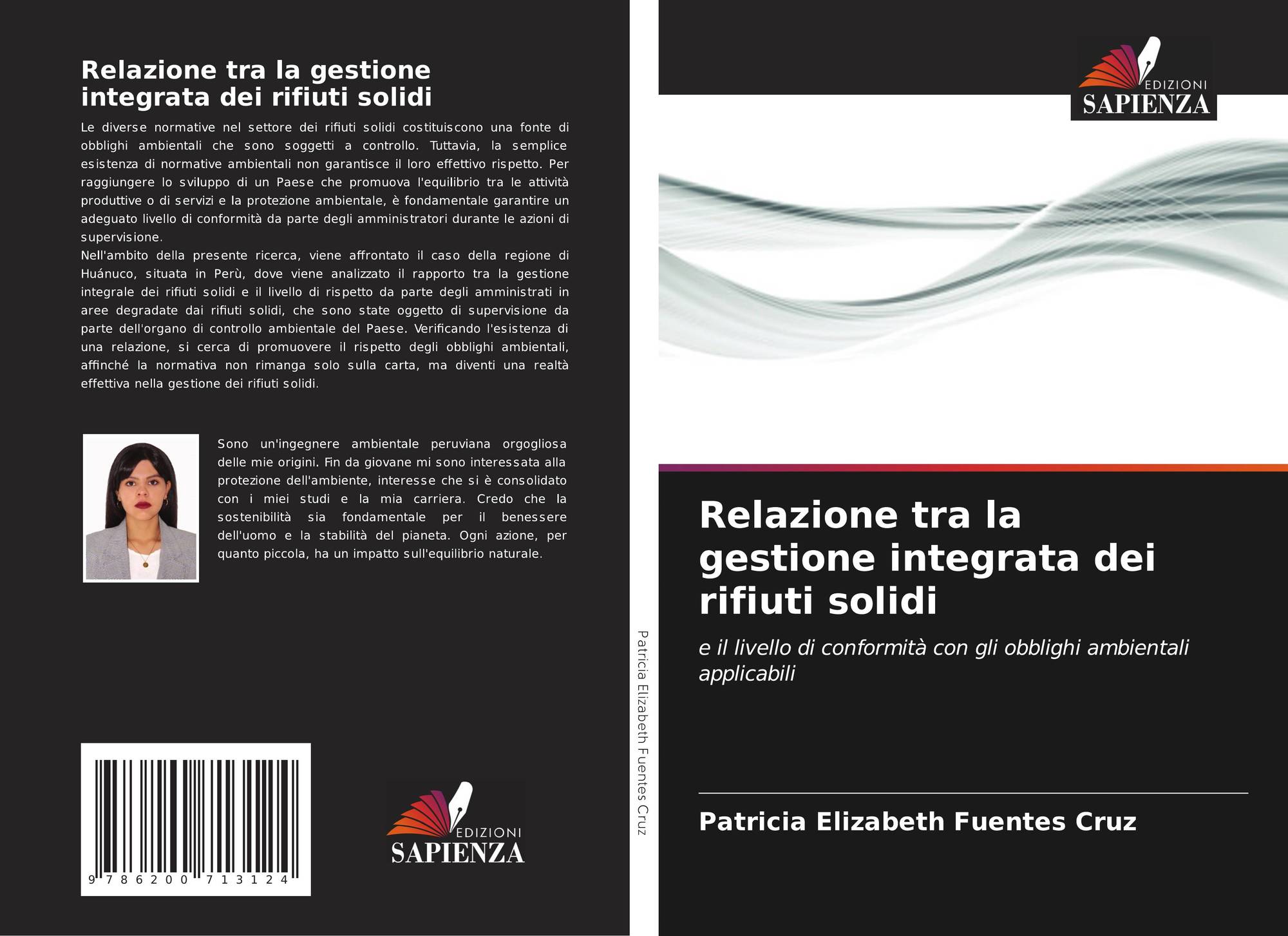 Relazione tra la gestione integrata dei rifiuti solidi

Le diverse normative nel settore dei rifiuti solidi costituiscono una fonte di obblighi ambientali che sono soggetti a controllo. Tuttavia, la semplice esistenza di normative ambientali non garantisce il loro effettivo rispetto. Per raggiungere lo sviluppo di un Paese che promuova l'equilibrio tra le attività produttive o di servizi e la protezione ambientale, è fondamentale garantire un adeguato livello di conformità da parte degli amministratori durante le azioni di supervisione.
Nell'ambito della presente ricerca, viene affrontato il caso della regione di Huánuco, situata in Perù, dove viene analizzato il rapporto tra la gestione integrale dei rifiuti solidi e il livello di rispetto da parte degli amministrati in aree degradate dai rifiuti solidi, che sono state oggetto di supervisione da parte dell'organo di controllo ambientale del Paese. Verificando l'esistenza di una relazione, si cerca di promuovere il rispetto degli obblighi ambientali, affinché la normativa non rimanga solo sulla carta, ma diventi una realtà effettiva nella gestione dei rifiuti solidi.

Sono un'ingegnere ambientale peruviana orgogliosa delle mie origini. Fin da giovane mi sono interessata alla protezione dell'ambiente, interesse che si è consolidato con i miei studi e la mia carriera. Credo che la sostenibilità sia fondamentale per il benessere dell'uomo e la stabilità del pianeta. Ogni azione, per quanto piccola, ha un impatto sull'equilibrio naturale.

9 786200 713124

EDIZIONI
SAPIENZA

Patricia Elizabeth Fuentes Cruz

EDIZIONI
SAPIENZA

Relazione tra la gestione integrata dei rifiuti solidi

e il livello di conformità con gli obblighi ambientali applicabili

Patricia Elizabeth Fuentes Cruz